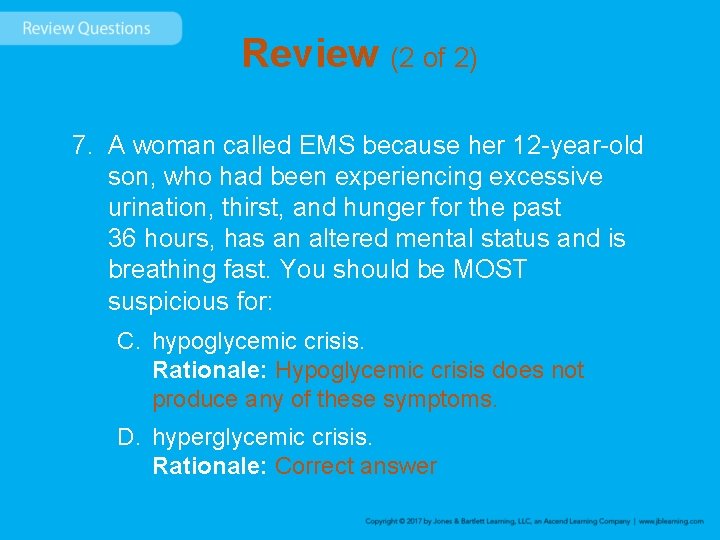 Review Questions

Review (2 of 2)

7. A woman called EMS because her 12-year-old son, who had been experiencing excessive urination, thirst, and hunger for the past 36 hours, has an altered mental status and is breathing fast. You should be MOST suspicious for:

C. hypoglycemic crisis.
Rationale: Hypoglycemic crisis does not produce any of these symptoms.

D. hyperglycemic crisis.
Rationale: Correct answer

Copyright © 2017 by Jones & Bartlett Learning, LLC, an Ascend Learning Company | www.jblearning.com